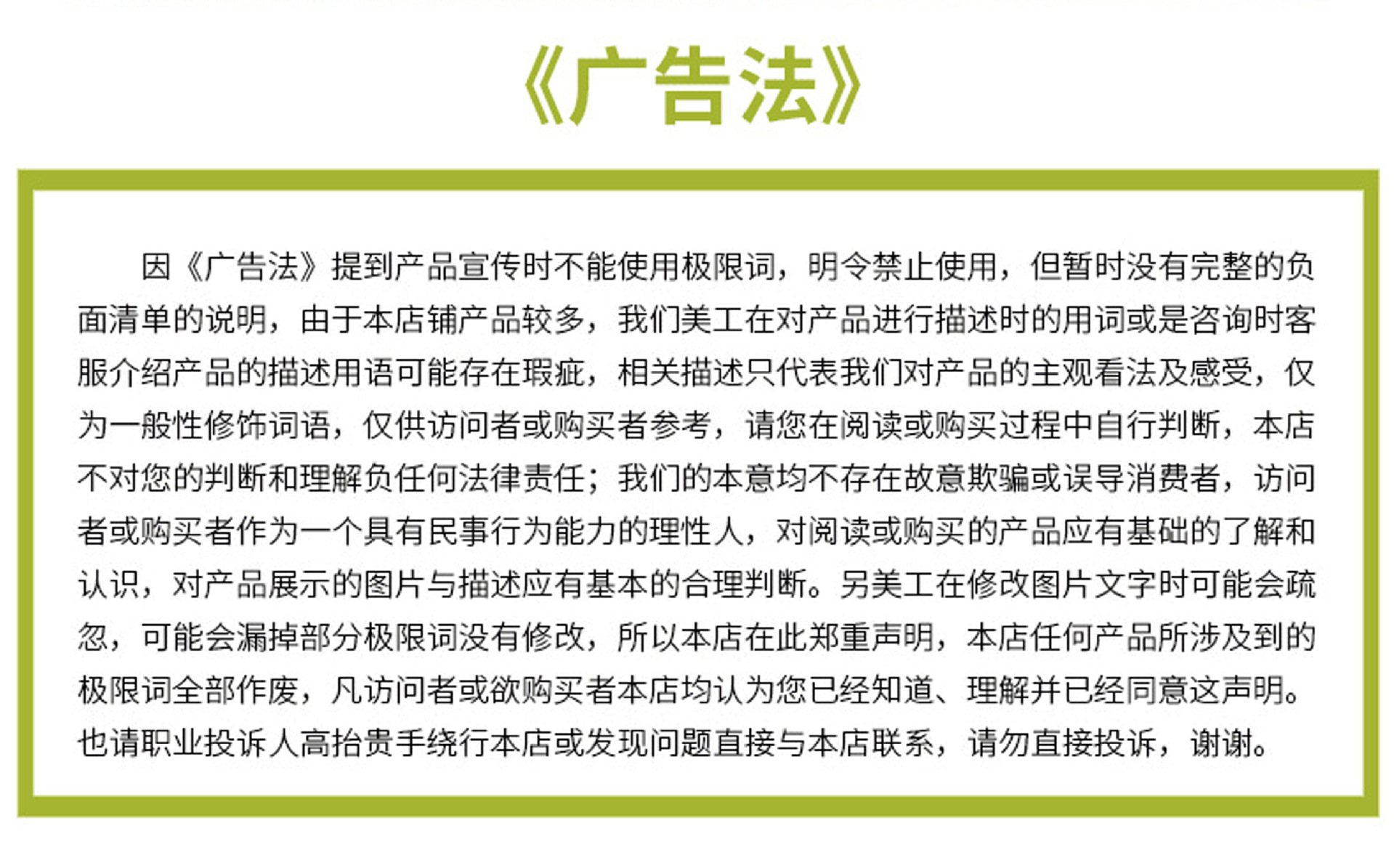 《广告法》

因《广告法》提到产品宣传时不能使用极限词，明令禁止使用，但暂时没有完整的负面清单的说明，由于本店铺产品较多，我们美工在对产品进行描述时的用词或是咨询时客服介绍产品的描述用语可能存在瑕疵，相关描述只代表我们对产品的主观看法及感受，仅为一般性修饰词语，仅供访问者或购买者参考，请您在阅读或购买过程中自行判断，本店不对您的判断和理解负任何法律责任；我们的本意均不存在故意欺骗或误导消费者，访问者或购买者作为一个具有民事行为能力的理性人，对阅读或购买的产品应有基础的了解和认识，对产品展示的图片与描述应有基本的合理判断。另美工在修改图片文字时可能会疏忽，可能会漏掉部分极限词没有修改，所以本店在此郑重声明，本店任何产品所涉及到的极限词全部作废，凡访问者或欲购买者本店均认为您已经知道、理解并已经同意这声明。也请职业投诉人高抬贵手绕行本店或发现问题直接与本店联系，请勿直接投诉，谢谢。